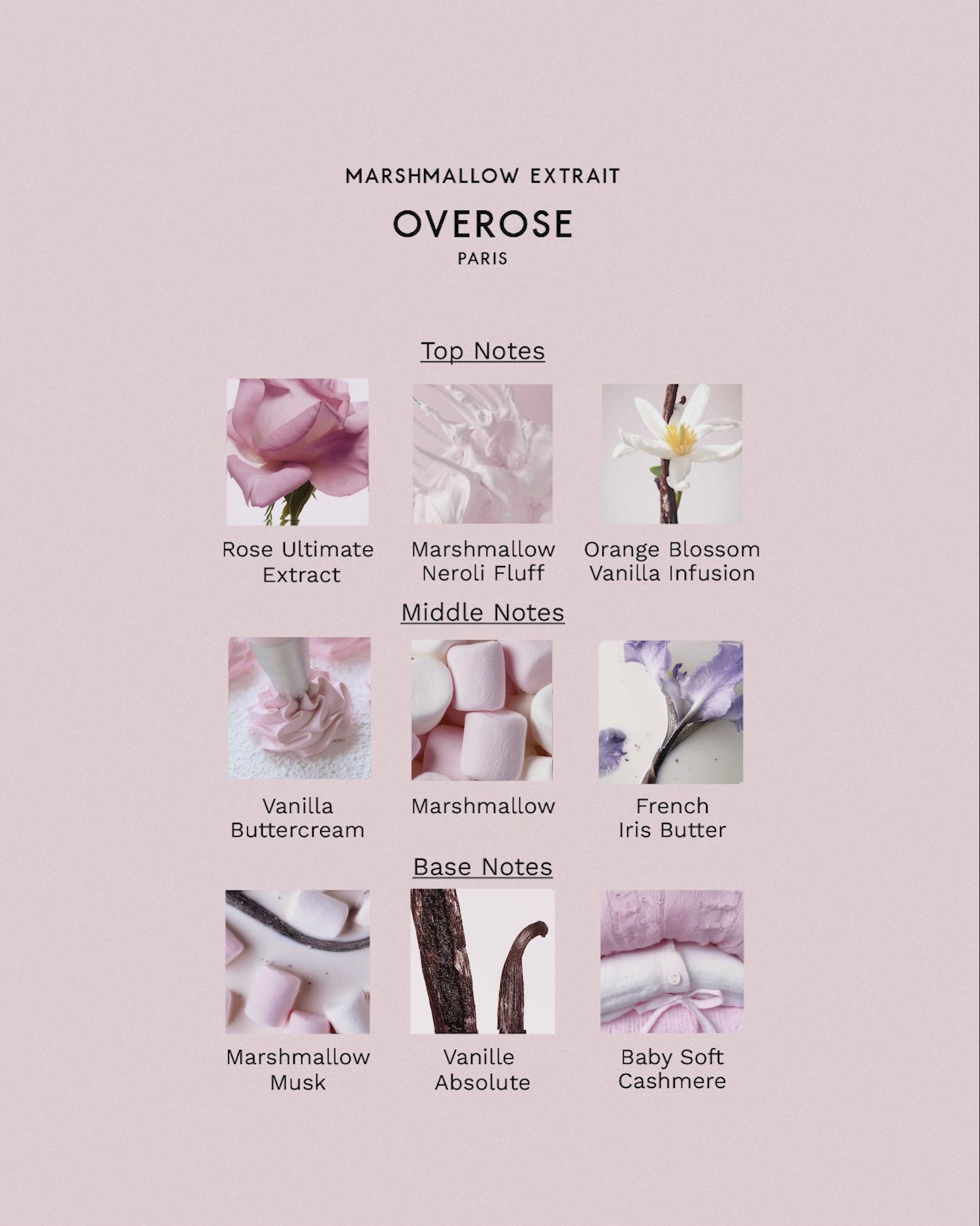 MARSHMALLOW EXTRAIT

OVEROSE
PARIS

Top Notes

Rose Ultimate
Extract

Marshmallow
Neroli Fluff

Orange Blossom
Vanilla Infusion

Middle Notes

Vanilla
Buttercream

Marshmallow

French
Iris Butter

Base Notes

Marshmallow
Musk

Vanille
Absolute

Baby Soft
Cashmere